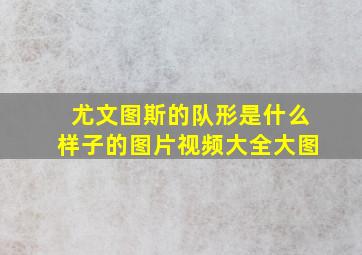 尤文图斯的队形是什么样子的图片视频大全大图